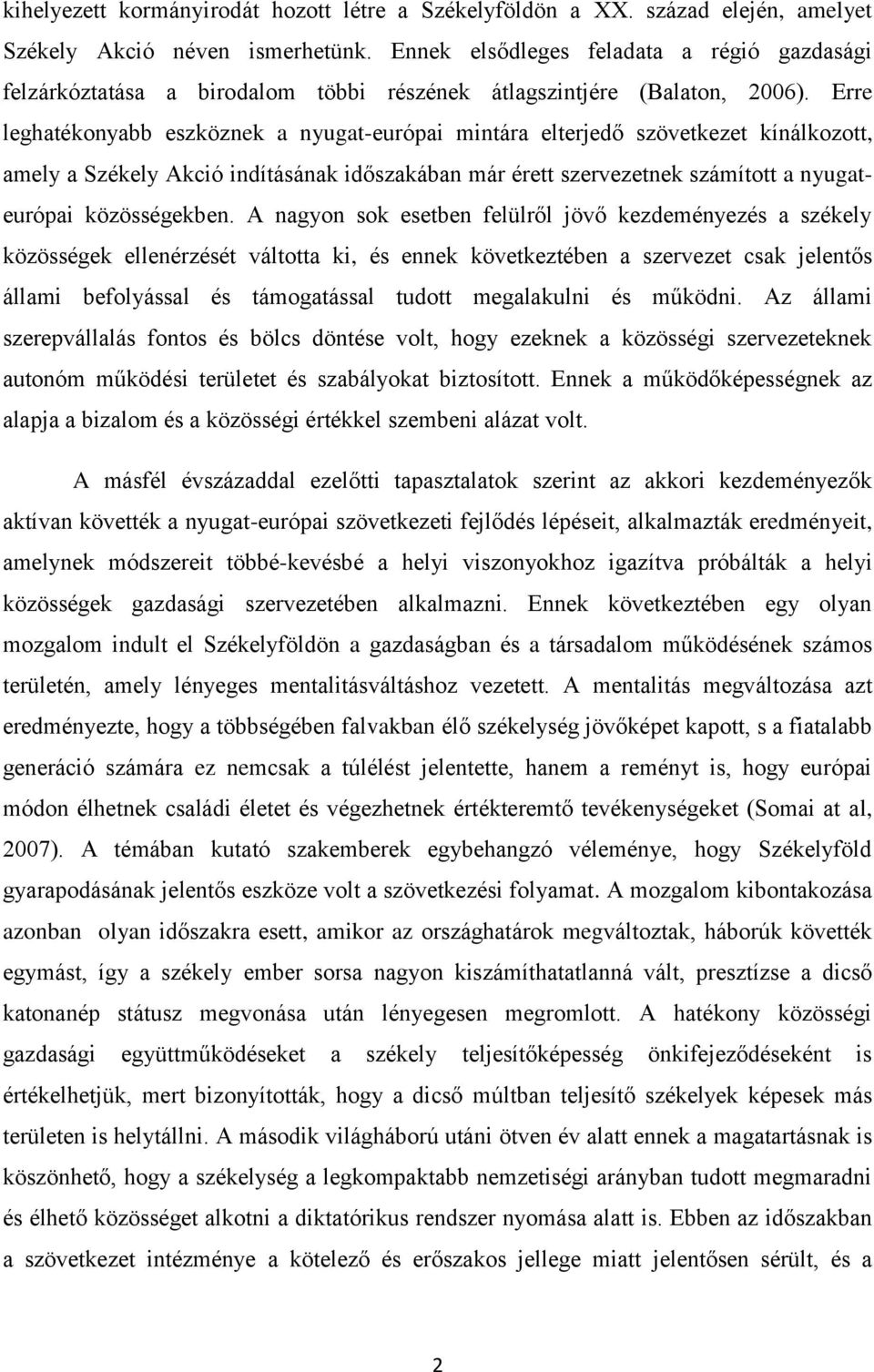 kihelyezett kormányirodát hozott létre a Székelyföldön a XX. század elején, amelyet Székely Akció néven ismerhetünk. Ennek elsődleges feladata a régió gazdasági felzárkóztatása a birodalom többi részének átlagszintjére (Balaton, 2006). Erre leghatékonyabb eszköznek a nyugat-európai mintára elterjedő szövetkezet kínálkozott, amely a Székely Akció indításának időszakában már érett szervezetnek számított a nyugat-európai közösségekben. A nagyon sok esetben felülről jövő kezdeményezés a székely közösségek ellenérzését váltotta ki, és ennek következtében a szervezet csak jelentős állami befolyással és támogatással tudott megalakulni és működni. Az állami szerepvállalás fontos és bölcs döntése volt, hogy ezeknek a közösségi szervezeteknek autonóm működési területet és szabályokat biztosított. Ennek a működőképességnek az alapja a bizalom és a közösségi értékkel szembeni alázat volt.

A másfél évszázaddal ezelőtti tapasztalatok szerint az akkori kezdeményezők aktívan követték a nyugat-európai szövetkezeti fejlődés lépéseit, alkalmazták eredményeit, amelynek módszereit többé-kevésbé a helyi viszonyokhoz igazítva próbálták a helyi közösségek gazdasági szervezetében alkalmazni. Ennek következtében egy olyan mozgalom indult el Székelyföldön a gazdaságban és a társadalom működésének számos területén, amely lényeges mentalitásváltáshoz vezetett. A mentalitás megváltozása azt eredményezte, hogy a többségében falvakban élő székelység jövőképet kapott, s a fiatalabb generáció számára ez nemcsak a túlélést jelentette, hanem a reményt is, hogy európai módon élhetnek családi életet és végezhetnek értékteremtő tevékenységeket (Somai at al, 2007). A témában kutató szakemberek egybehangzó véleménye, hogy Székelyföld gyarapodásának jelentős eszköze volt a szövetkezési folyamat. A mozgalom kibontakozása azonban olyan időszakra esett, amikor az országhatárok megváltoztak, háborúk követték egymást, így a székely ember sorsa nagyon kiszámíthatatlanná vált, presztízse a dicső katonanép státusz megvonása után lényegesen megromlott. A hatékony közösségi gazdasági együttműködéseket a székely teljesítőképesség önkifejeződéseként is értékelhetjük, mert bizonyították, hogy a dicső múltban teljesítő székelyek képesek más területen is helytállni. A második világháború utáni ötven év alatt ennek a magatartásnak is köszönhető, hogy a székelység a legkompaktabb nemzetiségi arányban tudott megmaradni és élhető közösséget alkotni a diktatórikus rendszer nyomása alatt is. Ebben az időszakban a szövetkezet intézménye a kötelező és erőszakos jellege miatt jelentősen sérült, és a

2